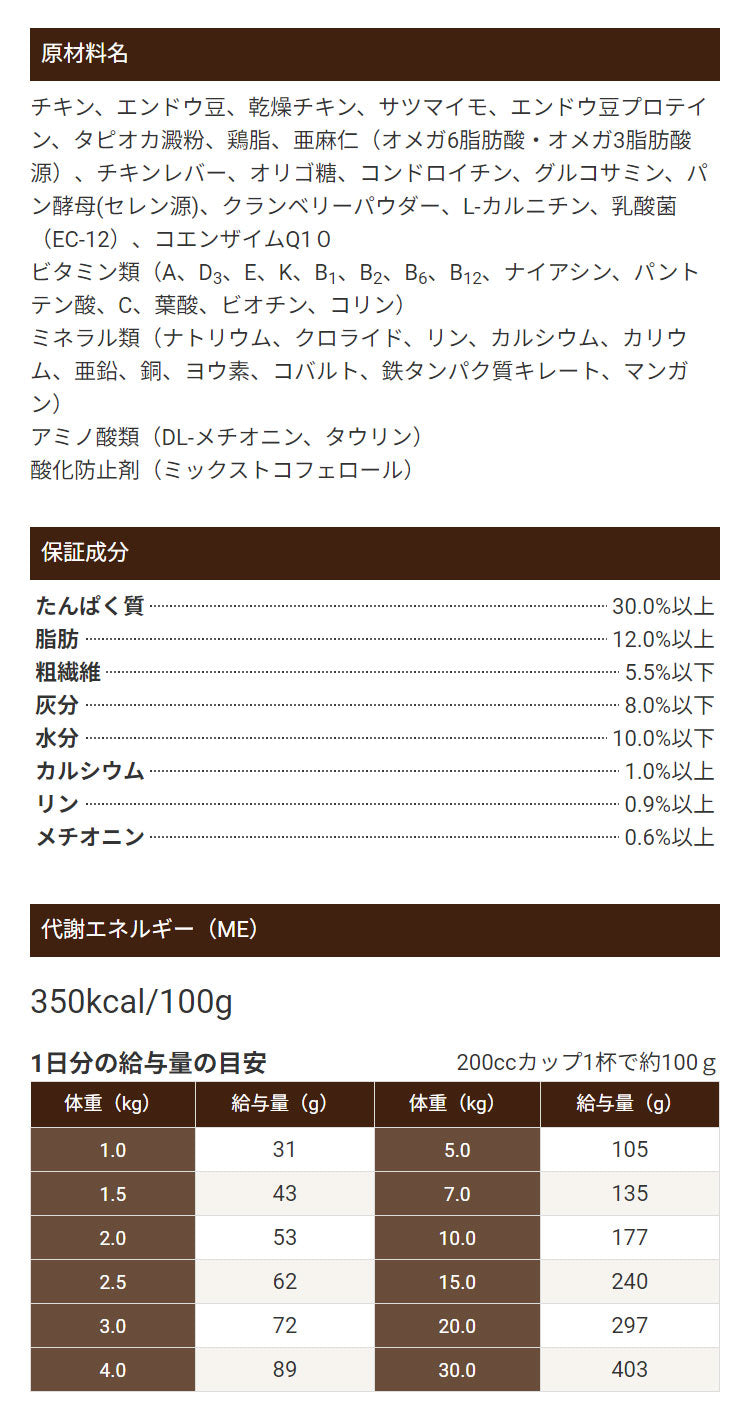 原材料名

チキン、エンドウ豆、乾燥チキン、サツマイモ、エンドウ豆プロテイン、タピオカ澱粉、鶏脂、亜麻仁（オメガ6脂肪酸・オメガ3脂肪酸源）、チキンレバー、オリゴ糖、コンドロイチン、グルコサミン、パン酵母(セレン源)、クランベリーパウダー、L-カルニチン、乳酸菌（EC-12）、コエンザイムQ10
ビタミン類（A、$D_3$、E、K、$B_1$、$B_2$、$B_6$、$B_{12}$、ナイアシン、パントテン酸、C、葉酸、ビオチン、コリン）
ミネラル類（ナトリウム、クロライド、リン、カルシウム、カリウム、亜鉛、銅、ヨウ素、コバルト、鉄タンパク質キレート、マンガン）
アミノ酸類（DL-メチオニン、タウリン）
酸化防止剤（ミックストコフェロール）

保証成分

たんぱく質 30.0%以上
脂肪 12.0%以上
粗繊維 5.5%以下
灰分 8.0%以下
水分 10.0%以下
カルシウム 1.0%以上
リン 0.9%以上
メチオニン 0.6%以上

代謝エネルギー（ME）

350kcal/100g

1日分の給与量の目安 200ccカップ1杯で約100ｇ

| 体重（kg） | 給与量（g） | 体重（kg） | 給与量（g） |
|---|---|---|---|
| 1.0 | 31 | 5.0 | 105 |
| 1.5 | 43 | 7.0 | 135 |
| 2.0 | 53 | 10.0 | 177 |
| 2.5 | 62 | 15.0 | 240 |
| 3.0 | 72 | 20.0 | 297 |
| 4.0 | 89 | 30.0 | 403 |